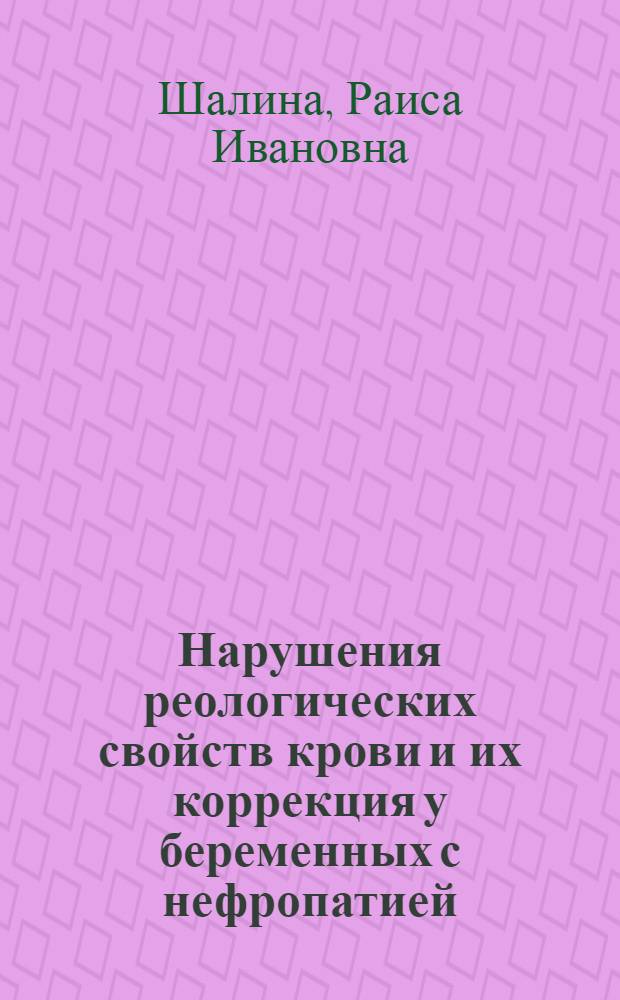 Шалина, Раиса Ивановна

Нарушения реологических свойств крови и их коррекция у беременных с нефропатией